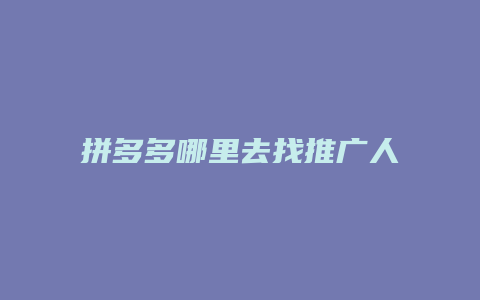 拼多多哪里去找推广人